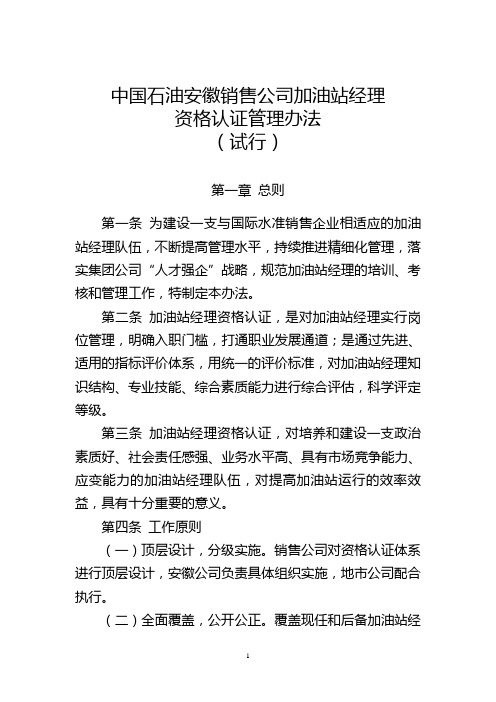 中国石油安徽销售公司加油站经理
资格认证管理办法
（试行）

第一章 总则

第一条 为建设一支与国际水准销售企业相适应的加油站经理队伍，不断提高管理水平，持续推进精细化管理，落实集团公司“人才强企”战略，规范加油站经理的培训、考核和管理工作，特制定本办法。

第二条 加油站经理资格认证，是对加油站经理实行岗位管理，明确入职门槛，打通职业发展通道；是通过先进、适用的指标评价体系，用统一的评价标准，对加油站经理知识结构、专业技能、综合素质能力进行综合评估，科学评定等级。

第三条 加油站经理资格认证，对培养和建设一支政治素质好、社会责任感强、业务水平高、具有市场竞争能力、应变能力的加油站经理队伍，对提高加油站运行的效率效益，具有十分重要的意义。

第四条 工作原则

（一）顶层设计，分级实施。销售公司对资格认证体系进行顶层设计，安徽公司负责具体组织实施，地市公司配合执行。

（二）全面覆盖，公开公正。覆盖现任和后备加油站经

1